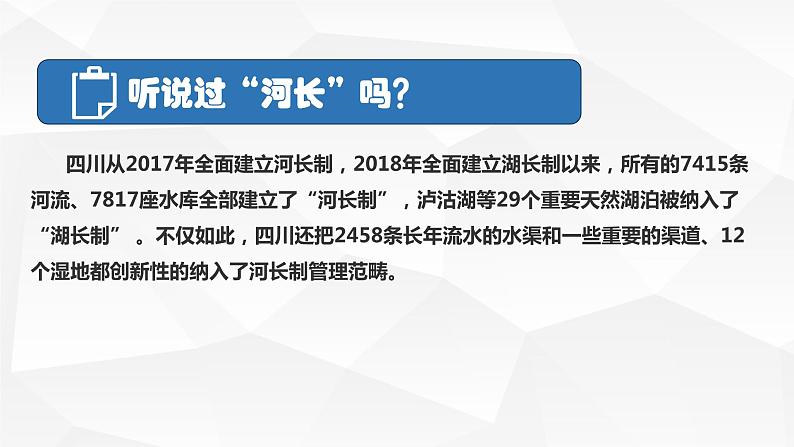 听说过“河长”吗?

四川从2017年全面建立河长制，2018年全面建立湖长制以来，所有的7415条河流、7817座水库全部建立了“河长制”，泸沽湖等29个重要天然湖泊被纳入了“湖长制”。不仅如此，四川还把2458条长年流水的水渠和一些重要的渠道、12个湿地都创新性的纳入了河长制管理范畴。